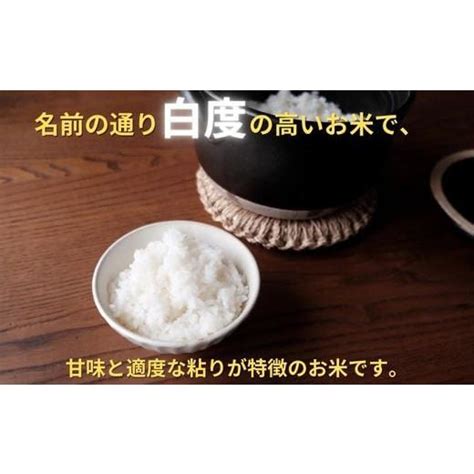 名前の通り白度の高いお米で、

甘味と適度な粘りが特徴のお米です。